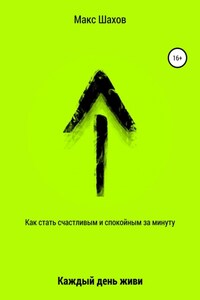 Макс Шахов

16+

Как стать счастливым и спокойным за минуту

Каждый день живи